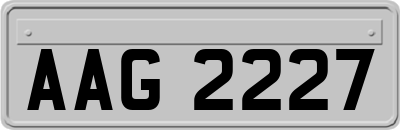 AAG 2227